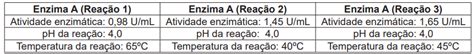 | Enzima A (Reação 1) | Enzima A (Reação 2) | Enzima A (Reação 3) |
|---|---|---|
| Atividade enzimática: 0,98 U/mL | Atividade enzimática: 1,45 U/mL | Atividade enzimática: 1,65 U/mL |
| pH da reação: 4,0 | pH da reação: 4,0 | pH da reação: 4,0 |
| Temperatura da reação: 65ºC | Temperatura da reação: 40ºC | Temperatura da reação: 45ºC |